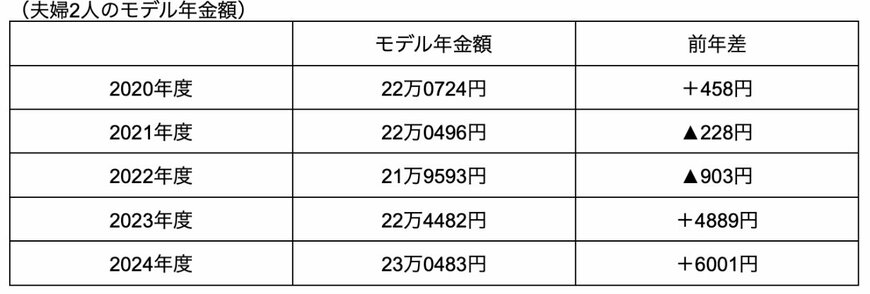 （夫婦2人のモデル年金額）

|  | モデル年金額 | 前年差 |
|---|---|---|
| 2020年度 | 22万0724円 | ＋458円 |
| 2021年度 | 22万0496円 | ▲228円 |
| 2022年度 | 21万9593円 | ▲903円 |
| 2023年度 | 22万4482円 | ＋4889円 |
| 2024年度 | 23万0483円 | ＋6001円 |